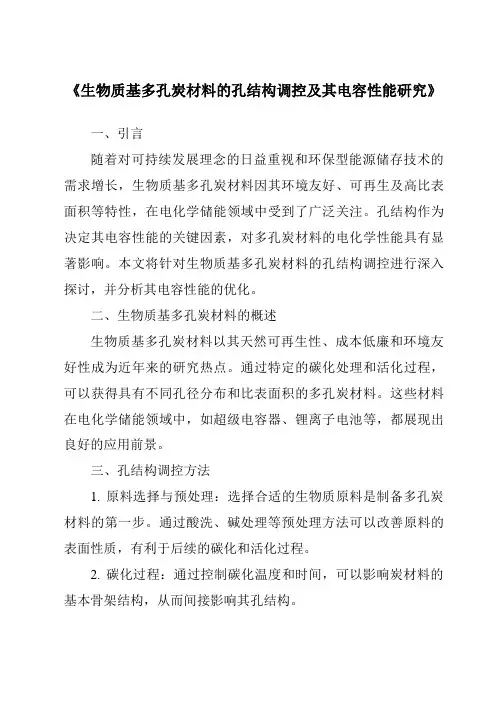 《生物质基多孔炭材料的孔结构调控及其电容性能研究》

一、引言

随着对可持续发展理念的日益重视和环保型能源储存技术的需求增长，生物质基多孔炭材料因其环境友好、可再生及高比表面积等特性，在电化学储能领域中受到了广泛关注。孔结构作为决定其电容性能的关键因素，对多孔炭材料的电化学性能具有显著影响。本文将针对生物质基多孔炭材料的孔结构调控进行深入探讨，并分析其电容性能的优化。

二、生物质基多孔炭材料的概述

生物质基多孔炭材料以其天然可再生性、成本低廉和环境友好性成为近年来的研究热点。通过特定的碳化处理和活化过程，可以获得具有不同孔径分布和比表面积的多孔炭材料。这些材料在电化学储能领域中，如超级电容器、锂离子电池等，都展现出良好的应用前景。

三、孔结构调控方法

1. 原料选择与预处理：选择合适的生物质原料是制备多孔炭材料的第一步。通过酸洗、碱处理等预处理方法可以改善原料的表面性质，有利于后续的碳化和活化过程。

2. 碳化过程：通过控制碳化温度和时间，可以影响炭材料的基本骨架结构，从而间接影响其孔结构。